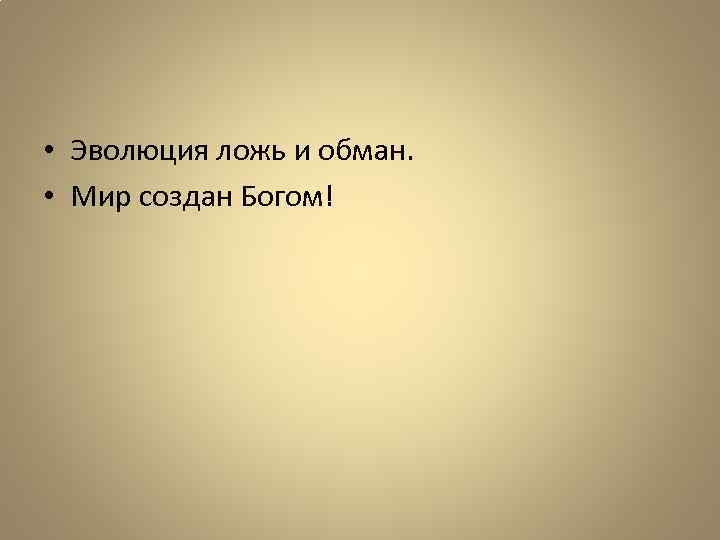 • Эволюция ложь и обман.
• Мир создан Богом!